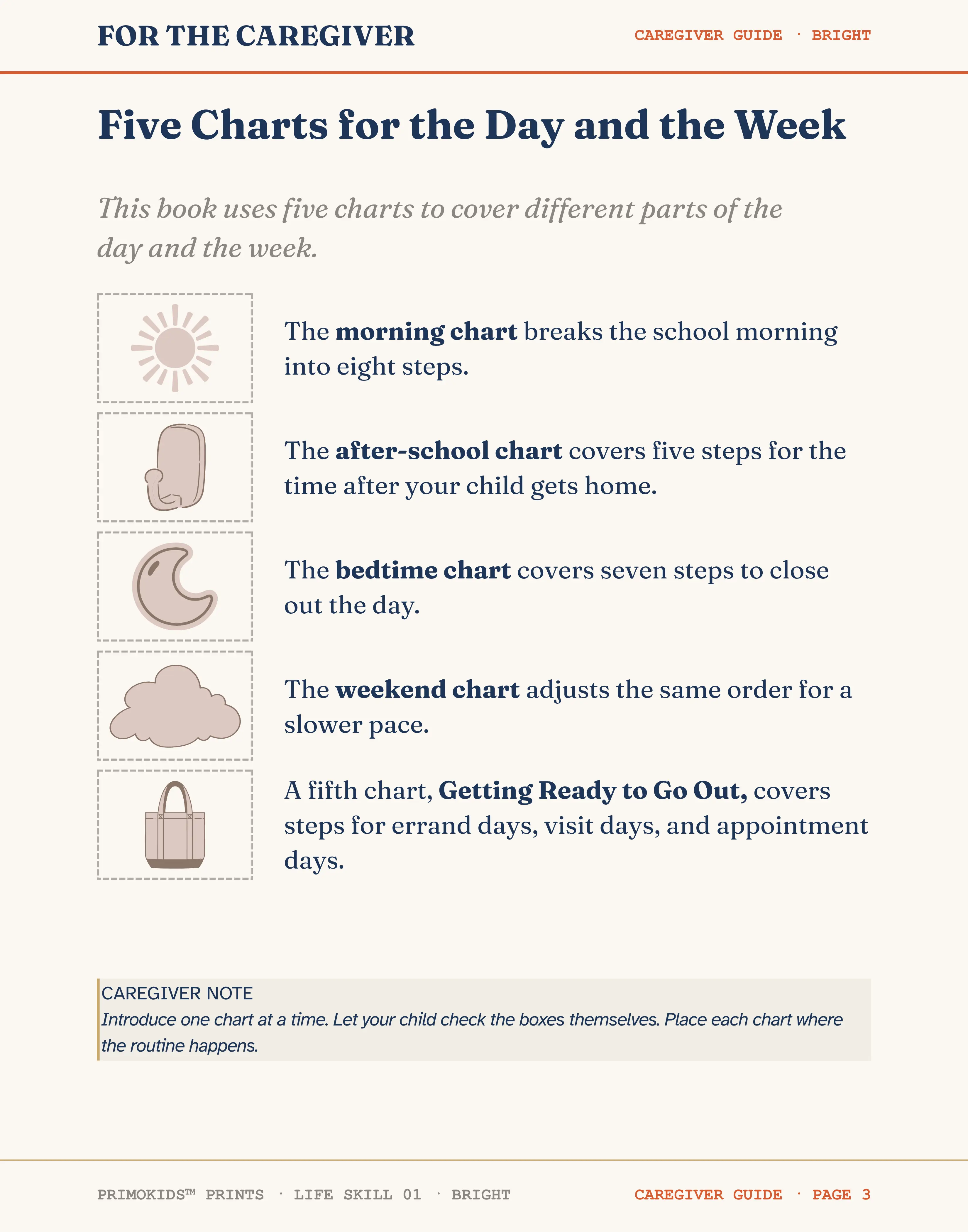 FOR THE CAREGIVER

CAREGIVER GUIDE · BRIGHT

Five Charts for the Day and the Week

This book uses five charts to cover different parts of the day and the week.

The morning chart breaks the school morning into eight steps.

The after-school chart covers five steps for the time after your child gets home.

The bedtime chart covers seven steps to close out the day.

The weekend chart adjusts the same order for a slower pace.

A fifth chart, Getting Ready to Go Out, covers steps for errand days, visit days, and appointment days.

CAREGIVER NOTE
Introduce one chart at a time. Let your child check the boxes themselves. Place each chart where the routine happens.

PRIMOKIDS™ PRINTS · LIFE SKILL 01 · BRIGHT

CAREGIVER GUIDE · PAGE 3